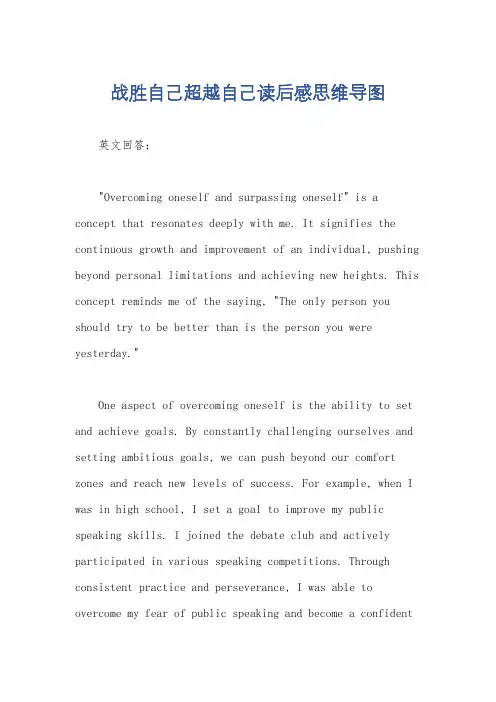 战胜自己超越自己读后感思维导图

英文回答：

"Overcoming oneself and surpassing oneself" is a concept that resonates deeply with me. It signifies the continuous growth and improvement of an individual, pushing beyond personal limitations and achieving new heights. This concept reminds me of the saying, "The only person you should try to be better than is the person you were yesterday."

One aspect of overcoming oneself is the ability to set and achieve goals. By constantly challenging ourselves and setting ambitious goals, we can push beyond our comfort zones and reach new levels of success. For example, when I was in high school, I set a goal to improve my public speaking skills. I joined the debate club and actively participated in various speaking competitions. Through consistent practice and perseverance, I was able to overcome my fear of public speaking and become a confident